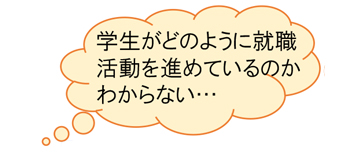 学生がどのように就職活動を進めているのかわからない…